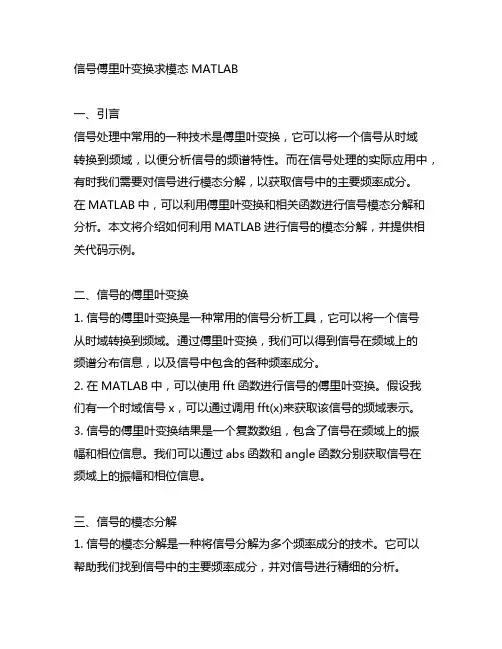 信号傅里叶变换求模态 MATLAB

一、引言

信号处理中常用的一种技术是傅里叶变换，它可以将一个信号从时域转换到频域，以便分析信号的频谱特性。而在信号处理的实际应用中，有时我们需要对信号进行模态分解，以获取信号中的主要频率成分。在 MATLAB 中，可以利用傅里叶变换和相关函数进行信号模态分解和分析。本文将介绍如何利用 MATLAB 进行信号的模态分解，并提供相关代码示例。

二、信号的傅里叶变换

1. 信号的傅里叶变换是一种常用的信号分析工具，它可以将一个信号从时域转换到频域。通过傅里叶变换，我们可以得到信号在频域上的频谱分布信息，以及信号中包含的各种频率成分。

2. 在 MATLAB 中，可以使用 fft 函数进行信号的傅里叶变换。假设我们有一个时域信号 x，可以通过调用 fft(x)来获取该信号的频域表示。

3. 信号的傅里叶变换结果是一个复数数组，包含了信号在频域上的振幅和相位信息。我们可以通过 abs 函数和 angle 函数分别获取信号在频域上的振幅和相位信息。

三、信号的模态分解

1. 信号的模态分解是一种将信号分解为多个频率成分的技术。它可以帮助我们找到信号中的主要频率成分，并对信号进行精细的分析。